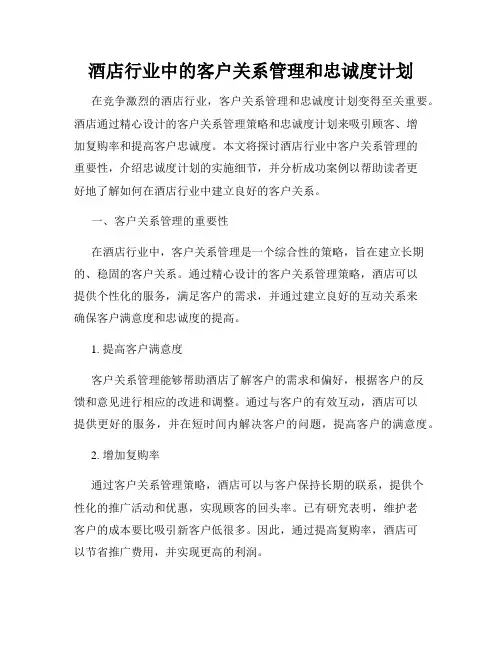 酒店行业中的客户关系管理和忠诚度计划

在竞争激烈的酒店行业，客户关系管理和忠诚度计划变得至关重要。酒店通过精心设计的客户关系管理策略和忠诚度计划来吸引顾客、增加复购率和提高客户忠诚度。本文将探讨酒店行业中客户关系管理的重要性，介绍忠诚度计划的实施细节，并分析成功案例以帮助读者更好地了解如何在酒店行业中建立良好的客户关系。

一、客户关系管理的重要性

在酒店行业中，客户关系管理是一个综合性的策略，旨在建立长期的、稳固的客户关系。通过精心设计的客户关系管理策略，酒店可以提供个性化的服务，满足客户的需求，并通过建立良好的互动关系来确保客户满意度和忠诚度的提高。

1. 提高客户满意度

客户关系管理能够帮助酒店了解客户的需求和偏好，根据客户的反馈和意见进行相应的改进和调整。通过与客户的有效互动，酒店可以提供更好的服务，并在短时间内解决客户的问题，提高客户的满意度。

2. 增加复购率

通过客户关系管理策略，酒店可以与客户保持长期的联系，提供个性化的推广活动和优惠，实现顾客的回头率。已有研究表明，维护老客户的成本要比吸引新客户低很多。因此，通过提高复购率，酒店可以节省推广费用，并实现更高的利润。